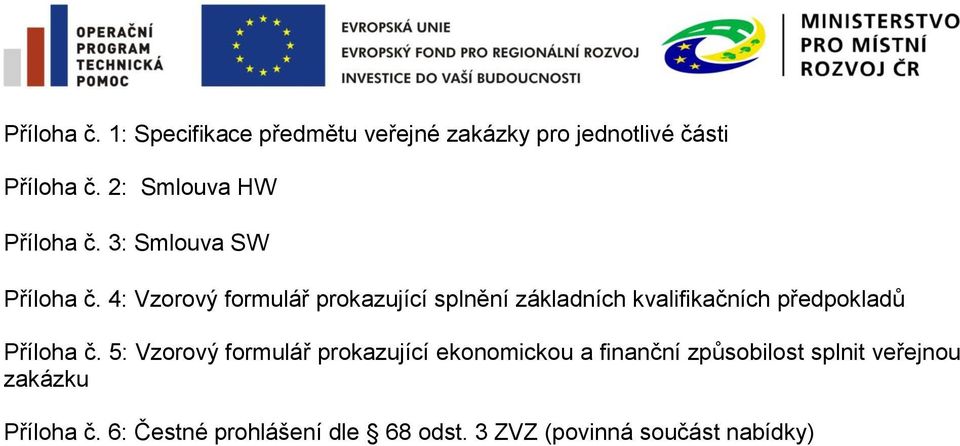 OPERAČNÍ PROGRAM TECHNICKÁ POMOC

EVROPSKÁ UNIE
EVROPSKÝ FOND PRO REGIONÁLNÍ ROZVOJ
INVESTICE DO VAŠÍ BUDOUCNOSTI

MINISTERSTVO PRO MÍSTNÍ ROZVOJ ČR

Příloha č. 1: Specifikace předmětu veřejné zakázky pro jednotlivé části

Příloha č. 2: Smlouva HW

Příloha č. 3: Smlouva SW

Příloha č. 4: Vzorový formulář prokazující splnění základních kvalifikačních předpokladů

Příloha č. 5: Vzorový formulář prokazující ekonomickou a finanční způsobilost splnit veřejnou zakázku

Příloha č. 6: Čestné prohlášení dle § 68 odst. 3 ZVZ (povinná součást nabídky)